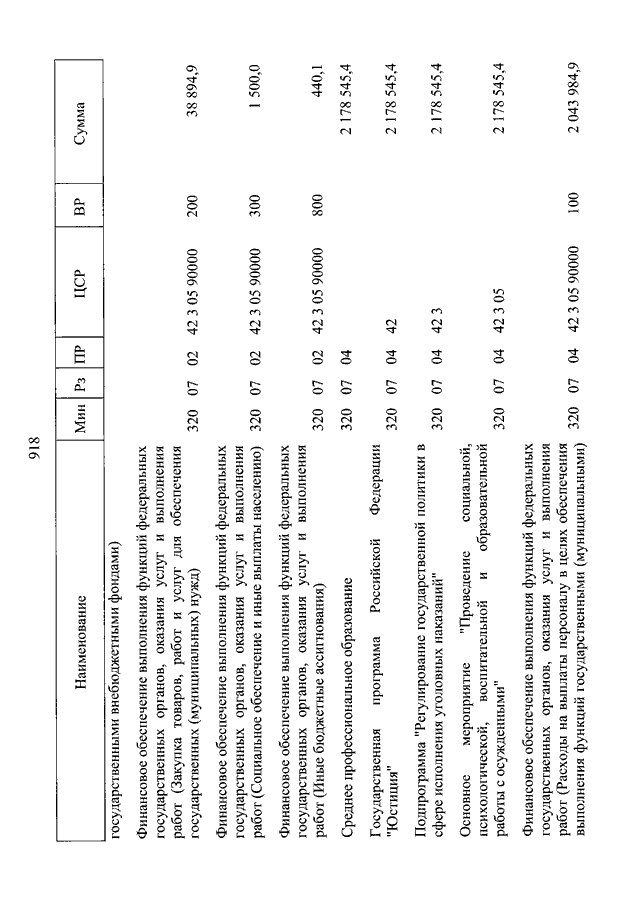 918

| Наименование | Мин | Рз | ПР | ЦСР | ВР | Сумма |
|---|---|---|---|---|---|---|
| государственными внебюджетными фондами) | | | | | | |
| Финансовое обеспечение выполнения функций федеральных государственных органов, оказания услуг и выполнения работ (Закупка товаров, работ и услуг для обеспечения государственных (муниципальных) нужд) | 320 | 07 | 02 | 42 3 05 90000 | 200 | 38 894,9 |
| Финансовое обеспечение выполнения функций федеральных государственных органов, оказания услуг и выполнения работ (Социальное обеспечение и иные выплаты населению) | 320 | 07 | 02 | 42 3 05 90000 | 300 | 1 500,0 |
| Финансовое обеспечение выполнения функций федеральных государственных органов, оказания услуг и выполнения работ (Иные бюджетные ассигнования) | 320 | 07 | 02 | 42 3 05 90000 | 800 | 440,1 |
| Среднее профессиональное образование | 320 | 07 | 04 | | | 2 178 545,4 |
| Государственная программа Российской Федерации "Юстиция" | 320 | 07 | 04 | 42 | | 2 178 545,4 |
| Подпрограмма "Регулирование государственной политики в сфере исполнения уголовных наказаний" | 320 | 07 | 04 | 42 3 | | 2 178 545,4 |
| Основное мероприятие "Проведение социальной, психологической, воспитательной и образовательной работы с осужденными" | 320 | 07 | 04 | 42 3 05 | | 2 178 545,4 |
| Финансовое обеспечение выполнения функций федеральных государственных органов, оказания услуг и выполнения работ (Расходы на выплаты персоналу в целях обеспечения выполнения функций государственными (муниципальными) | 320 | 07 | 04 | 42 3 05 90000 | 100 | 2 043 984,9 |